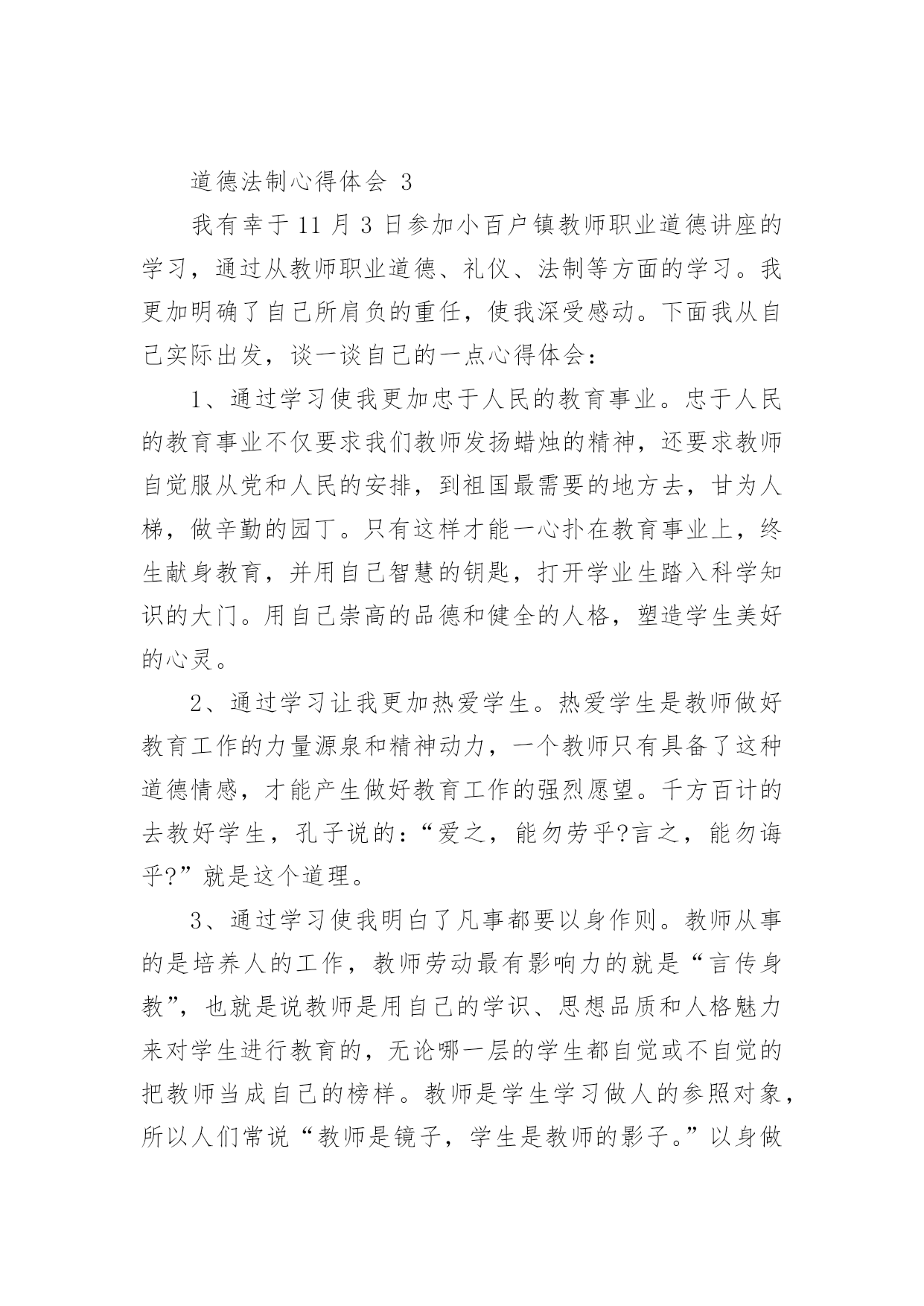 道德法制心得体会 3

我有幸于 11 月 3 日参加小百户镇教师职业道德讲座的学习，通过从教师职业道德、礼仪、法制等方面的学习。我更加明确了自己所肩负的重任，使我深受感动。下面我从自己实际出发，谈一谈自己的一点心得体会：

1、通过学习使我更加忠于人民的教育事业。忠于人民的教育事业不仅要求我们教师发扬蜡烛的精神，还要求教师自觉服从党和人民的安排，到祖国最需要的地方去，甘为人梯，做辛勤的园丁。只有这样才能一心扑在教育事业上，终生献身教育，并用自己智慧的钥匙，打开学业生踏入科学知识的大门。用自己崇高的品德和健全的人格，塑造学生美好的心灵。

2、通过学习让我更加热爱学生。热爱学生是教师做好教育工作的力量源泉和精神动力，一个教师只有具备了这种道德情感，才能产生做好教育工作的强烈愿望。千方百计的去教好学生，孔子说的：“爱之，能勿劳乎?言之，能勿诲乎?”就是这个道理。

3、通过学习使我明白了凡事都要以身作则。教师从事的是培养人的工作，教师劳动最有影响力的就是“言传身教”，也就是说教师是用自己的学识、思想品质和人格魅力来对学生进行教育的，无论哪一层的学生都自觉或不自觉的把教师当成自己的榜样。教师是学生学习做人的参照对象，所以人们常说“教师是镜子，学生是教师的影子。”以身做